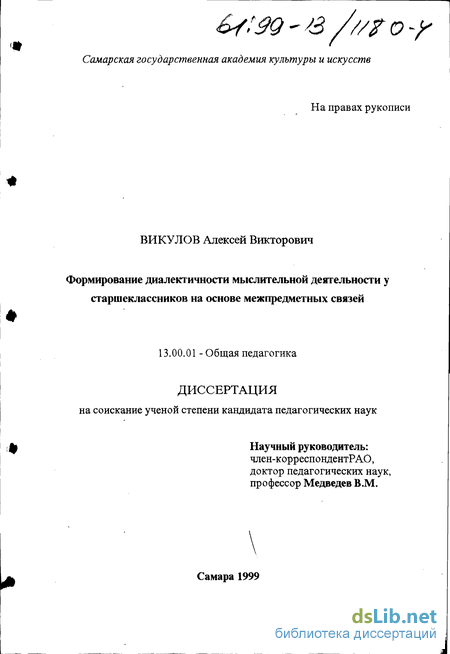 61:99-13/1180-4

Самарская государственная академия культуры и искусств

На правах рукописи

ВИКУЛОВ Алексей Викторович

Формирование диалектичности мыслительной деятельности у старшеклассников на основе межпредметных связей

13.00.01 - Общая педагогика

ДИССЕРТАЦИЯ

на соискание ученой степени кандидата педагогических наук

Научный руководитель:
член-корреспондентРАО,
доктор педагогических наук,
профессор Медведев В.М.

Самара 1999

dsLib.net
библиотека диссертаций